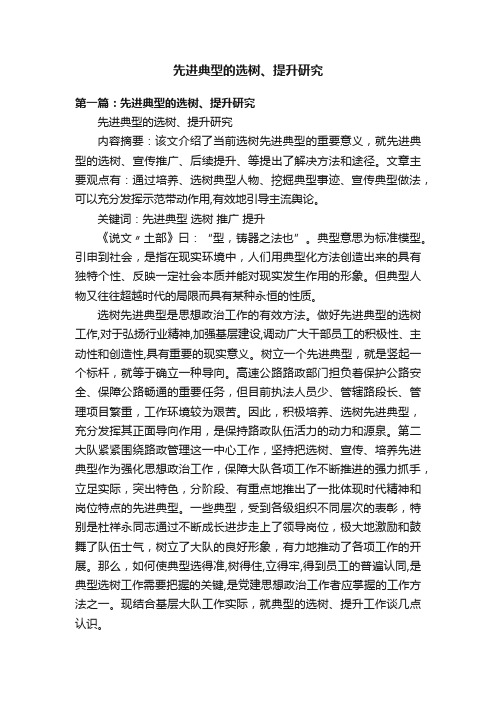 先进典型的选树、提升研究

第一篇：先进典型的选树、提升研究

先进典型的选树、提升研究

内容摘要：该文介绍了当前选树先进典型的重要意义，就先进典型的选树、宣传推广、后续提升、等提出了解决方法和途径。文章主要观点有：通过培养、选树典型人物、挖掘典型事迹、宣传典型做法，可以充分发挥示范带动作用,有效地引导主流舆论。

关键词：先进典型 选树 推广 提升

《说文〃土部》曰：“型，铸器之法也”。典型意思为标准模型。引申到社会，是指在现实环境中，人们用典型化方法创造出来的具有独特个性、反映一定社会本质并能对现实发生作用的形象。但典型人物又往往超越时代的局限而具有某种永恒的性质。

选树先进典型是思想政治工作的有效方法。做好先进典型的选树工作,对于弘扬行业精神,加强基层建设,调动广大干部员工的积极性、主动性和创造性,具有重要的现实意义。树立一个先进典型，就是竖起一个标杆，就等于确立一种导向。高速公路路政部门担负着保护公路安全、保障公路畅通的重要任务，但目前执法人员少、管辖路段长、管理项目繁重，工作环境较为艰苦。因此，积极培养、选树先进典型，充分发挥其正面导向作用，是保持路政队伍活力的动力和源泉。第二大队紧紧围绕路政管理这一中心工作，坚持把选树、宣传、培养先进典型作为强化思想政治工作，保障大队各项工作不断推进的强力抓手，立足实际，突出特色，分阶段、有重点地推出了一批体现时代精神和岗位特点的先进典型。一些典型，受到各级组织不同层次的表彰，特别是杜祥永同志通过不断成长进步走上了领导岗位，极大地激励和鼓舞了队伍士气，树立了大队的良好形象，有力地推动了各项工作的开展。那么，如何使典型选得准,树得住,立得牢,得到员工的普遍认同,是典型选树工作需要把握的关键,是党建思想政治工作者应掌握的工作方法之一。现结合基层大队工作实际，就典型的选树、提升工作谈几点认识。